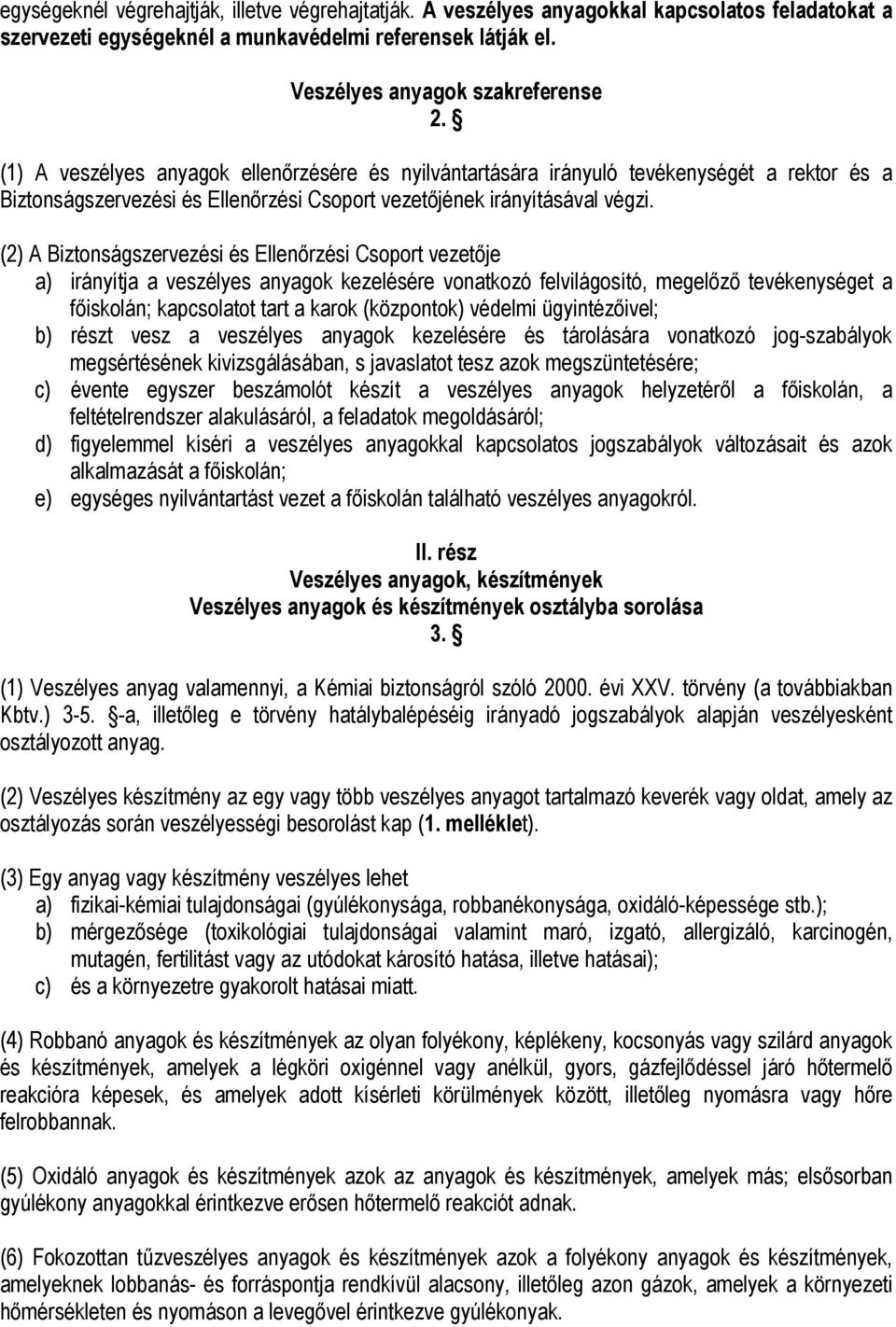 egységeknél végrehajtják, illetve végrehajtatják. A veszélyes anyagokkal kapcsolatos feladatokat a szervezeti egységeknél a munkavédelmi referensek látják el.

Veszélyes anyagok szakreferense
2. §

(1) A veszélyes anyagok ellenőrzésére és nyilvántartására irányuló tevékenységét a rektor és a Biztonságszervezési és Ellenőrzési Csoport vezetőjének irányításával végzi.

(2) A Biztonságszervezési és Ellenőrzési Csoport vezetője
a) irányítja a veszélyes anyagok kezelésére vonatkozó felvilágosító, megelőző tevékenységet a főiskolán; kapcsolatot tart a karok (központok) védelmi ügyintézőivel;
b) részt vesz a veszélyes anyagok kezelésére és tárolására vonatkozó jog-szabályok megsértésének kivizsgálásában, s javaslatot tesz azok megszüntetésére;
c) évente egyszer beszámolót készít a veszélyes anyagok helyzetéről a főiskolán, a feltételrendszer alakulásáról, a feladatok megoldásáról;
d) figyelemmel kíséri a veszélyes anyagokkal kapcsolatos jogszabályok változásait és azok alkalmazását a főiskolán;
e) egységes nyilvántartást vezet a főiskolán található veszélyes anyagokról.

II. rész
Veszélyes anyagok, készítmények
Veszélyes anyagok és készítmények osztályba sorolása
3. §

(1) Veszélyes anyag valamennyi, a Kémiai biztonságról szóló 2000. évi XXV. törvény (a továbbiakban Kbtv.) 3-5. §-a, illetőleg e törvény hatálybalépéséig irányadó jogszabályok alapján veszélyesként osztályozott anyag.

(2) Veszélyes készítmény az egy vagy több veszélyes anyagot tartalmazó keverék vagy oldat, amely az osztályozás során veszélyességi besorolást kap (1. melléklet).

(3) Egy anyag vagy készítmény veszélyes lehet
a) fizikai-kémiai tulajdonságai (gyúlékonysága, robbanékonysága, oxidáló-képessége stb.);
b) mérgezősége (toxikológiai tulajdonságai valamint maró, izgató, allergizáló, karcinogén, mutagén, fertilitást vagy az utódokat károsító hatása, illetve hatásai);
c) és a környezetre gyakorolt hatásai miatt.

(4) Robbanó anyagok és készítmények az olyan folyékony, képlékeny, kocsonyás vagy szilárd anyagok és készítmények, amelyek a légköri oxigénnel vagy anélkül, gyors, gázfejlődéssel járó hőtermelő reakcióra képesek, és amelyek adott kísérleti körülmények között, illetőleg nyomásra vagy hőre felrobbannak.

(5) Oxidáló anyagok és készítmények azok az anyagok és készítmények, amelyek más; elsősorban gyúlékony anyagokkal érintkezve erősen hőtermelő reakciót adnak.

(6) Fokozottan tűzveszélyes anyagok és készítmények a folyékony anyagok és készítmények, amelyeknek lobbanás- és forráspontja rendkívül alacsony, illetőleg azon gázok, amelyek a környezeti hőmérsékleten és nyomáson a levegővel érintkezve gyúlékonyak.